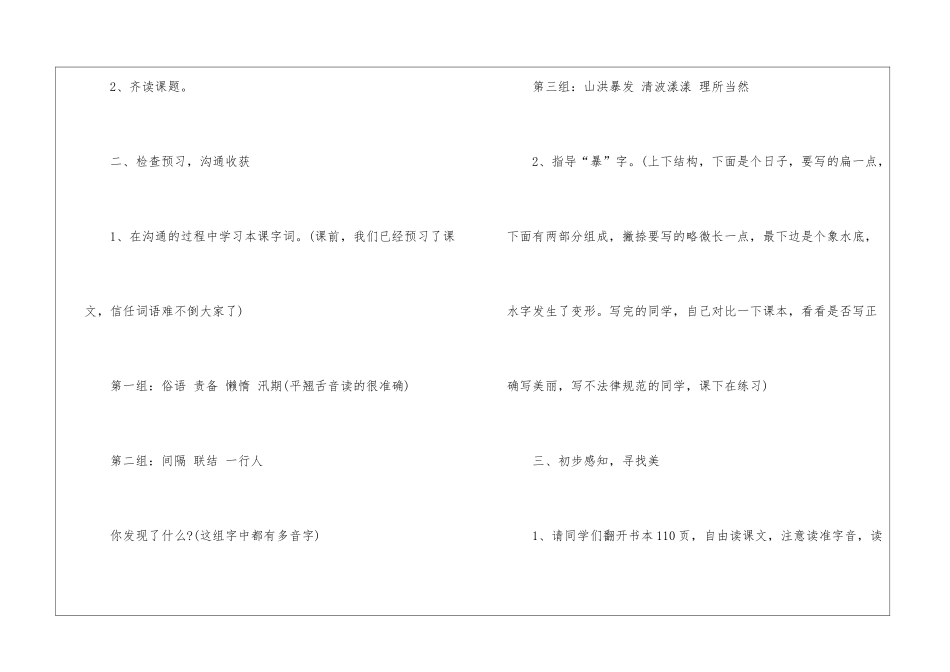 2、齐读课题。

二、检查预习，沟通收获

1、在沟通的过程中学习本课字词。(课前，我们已经预习了课文，信任词语难不倒大家了)

第一组：俗语 责备 懒惰 汛期(平翘舌音读的很准确)

第二组：间隔 联结 一行人

你发现了什么?(这组字中都有多音字)

第三组：山洪暴发 清波漾漾 理所当然

2、指导“暴”字。(上下结构，下面是个日子，要写的扁一点，下面有两部分组成，撇捺要写的略微长一点，最下边是个象水底，水字发生了变形。写完的同学，自己对比一下课本，看看是否写正确写美丽，写不法律规范的同学，课下在练习)

三、初步感知，寻找美

1、请同学们翻开书本110页，自由读课文，注意读准字音，读